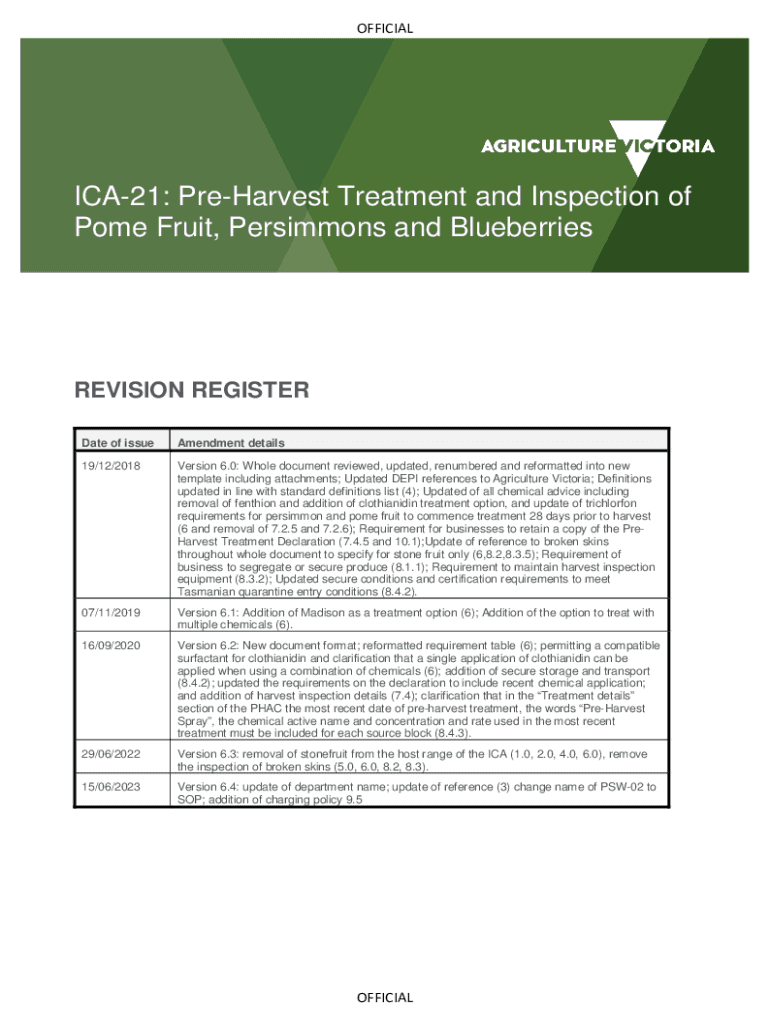 OFFICIAL

AGRICULTURE VICTORIA

ICA-21: Pre-Harvest Treatment and Inspection of Pome Fruit, Persimmons and Blueberries

REVISION REGISTER

| Date of issue | Amendment details |
|---|---|
| 19/12/2018 | Version 6.0: Whole document reviewed, updated, renumbered and reformatted into new template including attachments; Updated DEPI references to Agriculture Victoria; Definitions updated in line with standard definitions list (4); Updated of all chemical advice including removal of fenthion and addition of clothianidin treatment option, and update of trichlorfon requirements for persimmon and pome fruit to commence treatment 28 days prior to harvest (6 and removal of 7.2.5 and 7.2.6); Requirement for businesses to retain a copy of the Pre-Harvest Treatment Declaration (7.4.5 and 10.1);Update of reference to broken skins throughout whole document to specify for stone fruit only (6,8.2,8.3.5); Requirement of business to segregate or secure produce (8.1.1); Requirement to maintain harvest inspection equipment (8.3.2); Updated secure conditions and certification requirements to meet Tasmanian quarantine entry conditions (8.4.2). |
| 07/11/2019 | Version 6.1: Addition of Madison as a treatment option (6); Addition of the option to treat with multiple chemicals (6). |
| 16/09/2020 | Version 6.2: New document format; reformatted requirement table (6); permitting a compatible surfactant for clothianidin and clarification that a single application of clothianidin can be applied when using a combination of chemicals (6); addition of secure storage and transport (8.4.2); updated the requirements on the declaration to include recent chemical application; and addition of harvest inspection details (7.4); clarification that in the “Treatment details” section of the PHAC the most recent date of pre-harvest treatment, the words “Pre-Harvest Spray”, the chemical active name and concentration and rate used in the most recent treatment must be included for each source block (8.4.3). |
| 29/06/2022 | Version 6.3: removal of stonefruit from the host range of the ICA (1.0, 2.0, 4.0, 6.0), remove the inspection of broken skins (5.0, 6.0, 8.2, 8.3). |
| 15/06/2023 | Version 6.4: update of department name; update of reference (3) change name of PSW-02 to SOP; addition of charging policy 9.5 |

OFFICIAL